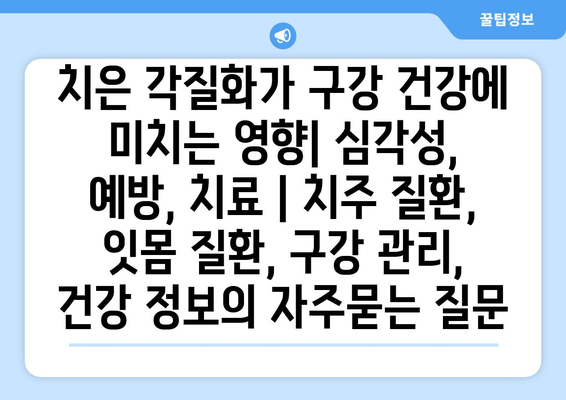 꿀팁정보

치은 각질화가 구강 건강에 미치는 영향| 심각성, 예방, 치료 | 치주 질환, 잇몸 질환, 구강 관리, 건강 정보의 자주묻는 질문